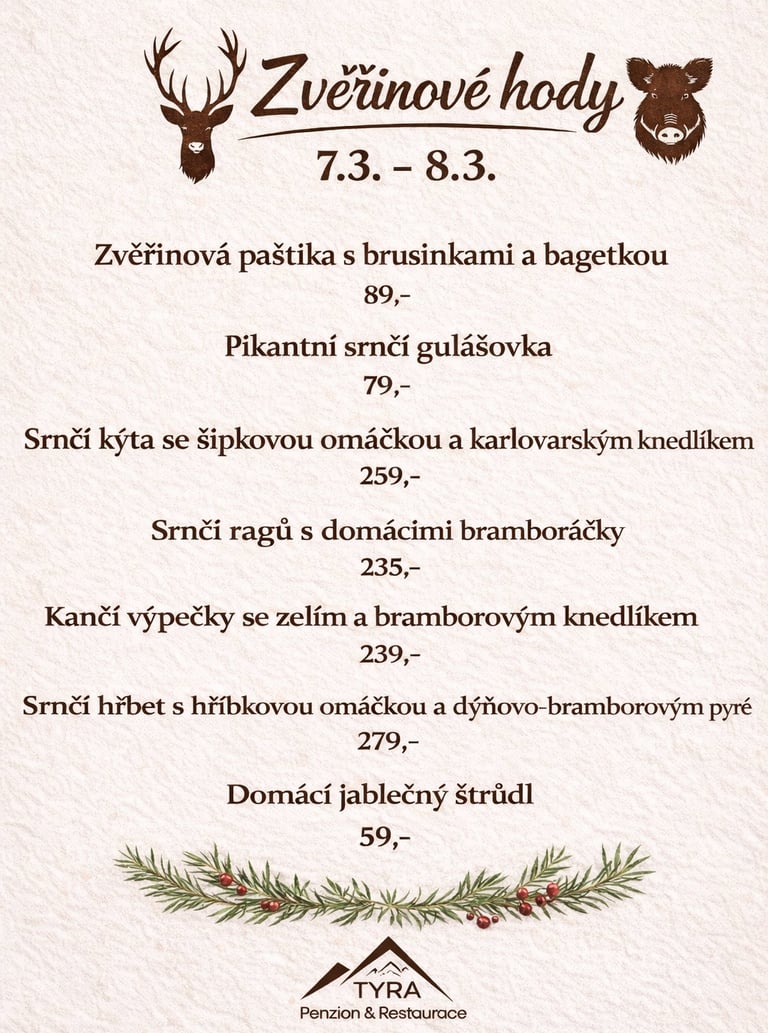 Zvěřinové hody
7.3. – 8.3.

Zvěřinová paštika s brusinkami a bagetkou
89,-

Pikantní srnčí gulášovka
79,-

Srnčí kýta se šipkovou omáčkou a karlovarským knedlíkem
259,-

Srnčí ragů s domácimi bramboráčky
235,-

Kančí výpečky se zelím a bramborovým knedlíkem
239,-

Srnčí hřbet s hříbkovou omáčkou a dýňovo-bramborovým pyré
279,-

Domácí jablečný štrůdl
59,-

TYRA
Penzion & Restaurace